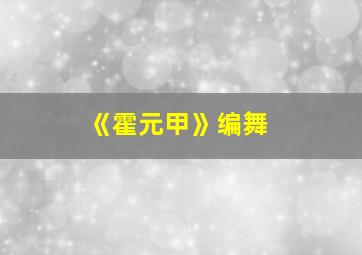 《霍元甲》编舞